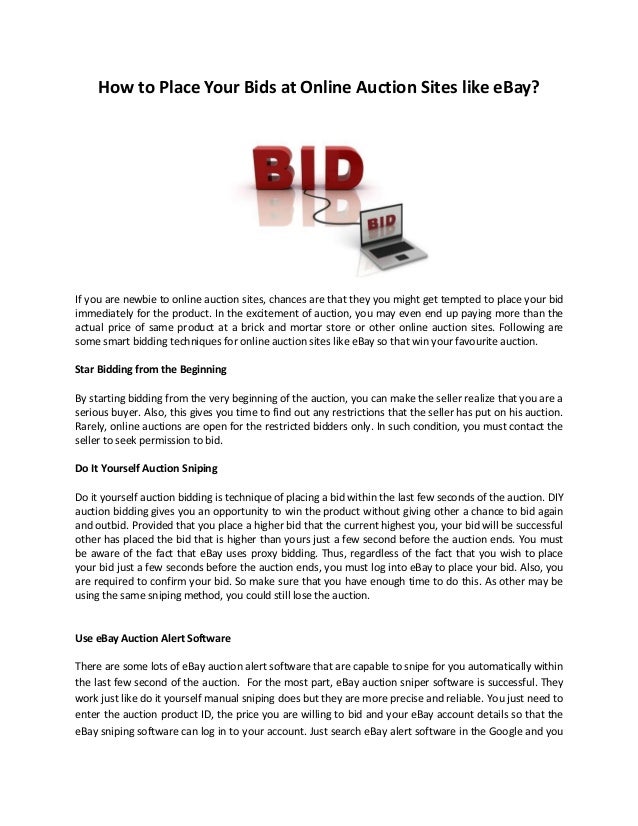 How to Place Your Bids at Online Auction Sites like eBay?

BID

BID

If you are newbie to online auction sites, chances are that they you might get tempted to place your bid immediately for the product. In the excitement of auction, you may even end up paying more than the actual price of same product at a brick and mortar store or other online auction sites. Following are some smart bidding techniques for online auction sites like eBay so that win your favourite auction.

Star Bidding from the Beginning

By starting bidding from the very beginning of the auction, you can make the seller realize that you are a serious buyer. Also, this gives you time to find out any restrictions that the seller has put on his auction. Rarely, online auctions are open for the restricted bidders only. In such condition, you must contact the seller to seek permission to bid.

Do It Yourself Auction Sniping

Do it yourself auction bidding is technique of placing a bid within the last few seconds of the auction. DIY auction bidding gives you an opportunity to win the product without giving other a chance to bid again and outbid. Provided that you place a higher bid that the current highest you, your bid will be successful other has placed the bid that is higher than yours just a few second before the auction ends. You must be aware of the fact that eBay uses proxy bidding. Thus, regardless of the fact that you wish to place your bid just a few seconds before the auction ends, you must log into eBay to place your bid. Also, you are required to confirm your bid. So make sure that you have enough time to do this. As other may be using the same sniping method, you could still lose the auction.

Use eBay Auction Alert Software

There are some lots of eBay auction alert software that are capable to snipe for you automatically within the last few second of the auction. For the most part, eBay auction sniper software is successful. They work just like do it yourself manual sniping does but they are more precise and reliable. You just need to enter the auction product ID, the price you are willing to bid and your eBay account details so that the eBay sniping software can log in to your account. Just search eBay alert software in the Google and you